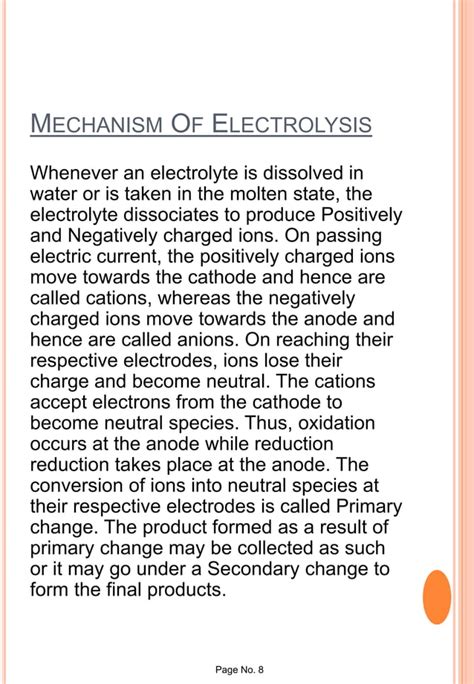 MECHANISM OF ELECTROLYSIS

Whenever an electrolyte is dissolved in water or is taken in the molten state, the electrolyte dissociates to produce Positively and Negatively charged ions. On passing electric current, the positively charged ions move towards the cathode and hence are called cations, whereas the negatively charged ions move towards the anode and hence are called anions. On reaching their respective electrodes, ions lose their charge and become neutral. The cations accept electrons from the cathode to become neutral species. Thus, oxidation occurs at the anode while reduction reduction takes place at the anode. The conversion of ions into neutral species at their respective electrodes is called Primary change. The product formed as a result of primary change may be collected as such or it may go under a Secondary change to form the final products.

Page No. 8